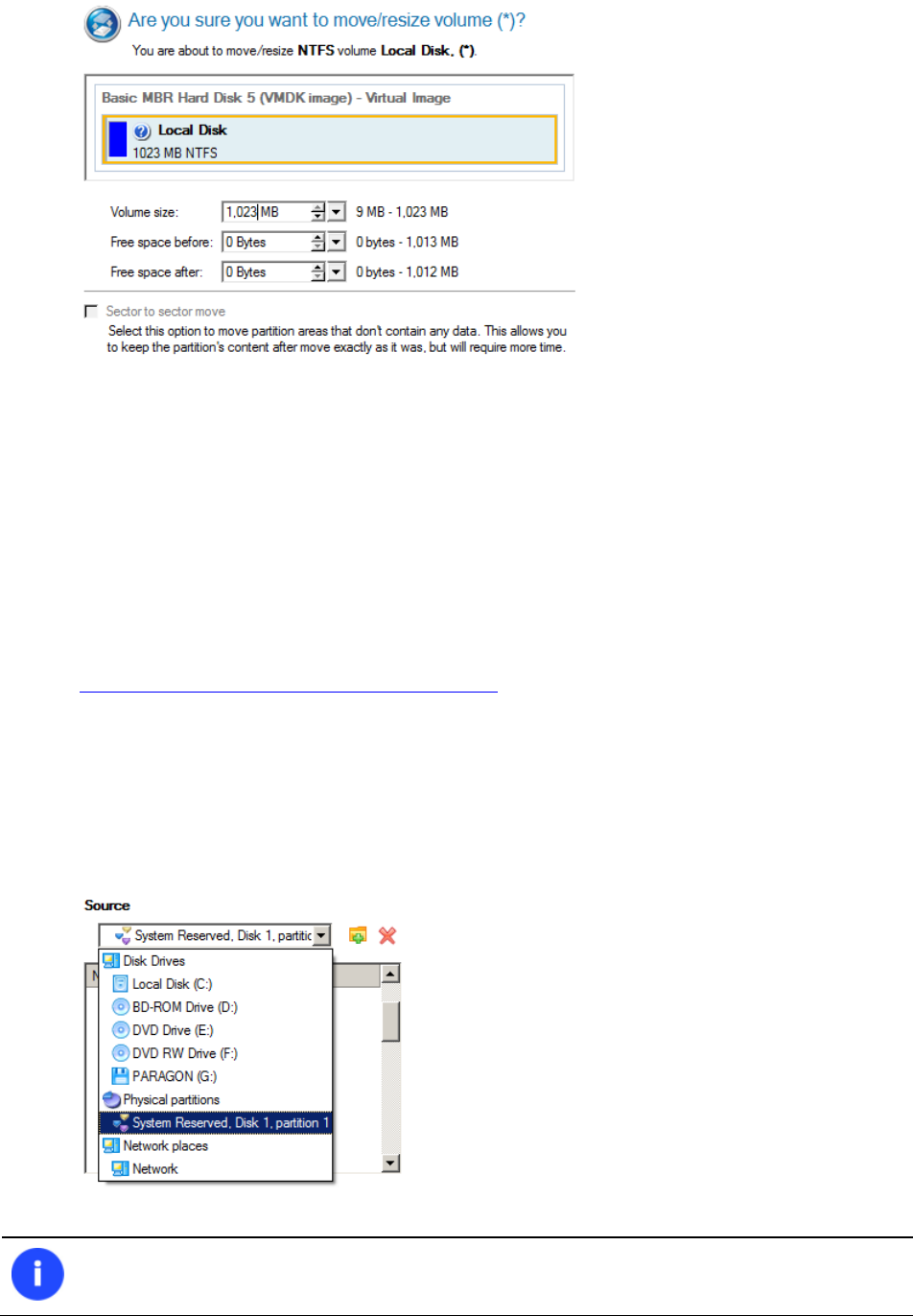 Are you sure you want to move/resize volume (*)?

You are about to move/resize NTFS volume Local Disk, (*).

Basic MBR Hard Disk 5 (VMDK image) - Virtual Image

Local Disk
1023 MB NTFS

Volume size: 1,023 MB 9 MB - 1,023 MB

Free space before: 0 Bytes 0 bytes - 1,013 MB

Free space after: 0 Bytes 0 bytes - 1,012 MB

Sector to sector move

Select this option to move partition areas that don't contain any data. This allows you to keep the partition's content after move exactly as it was, but will require more time.

Source

System Reserved, Disk 1, partitic

Disk Drives
Local Disk (C:)
BD-ROM Drive (D:)
DVD Drive (E:)
DVD RW Drive (F:)
PARAGON (G:)
Physical partitions
System Reserved, Disk 1, partition 1
Network places
Network